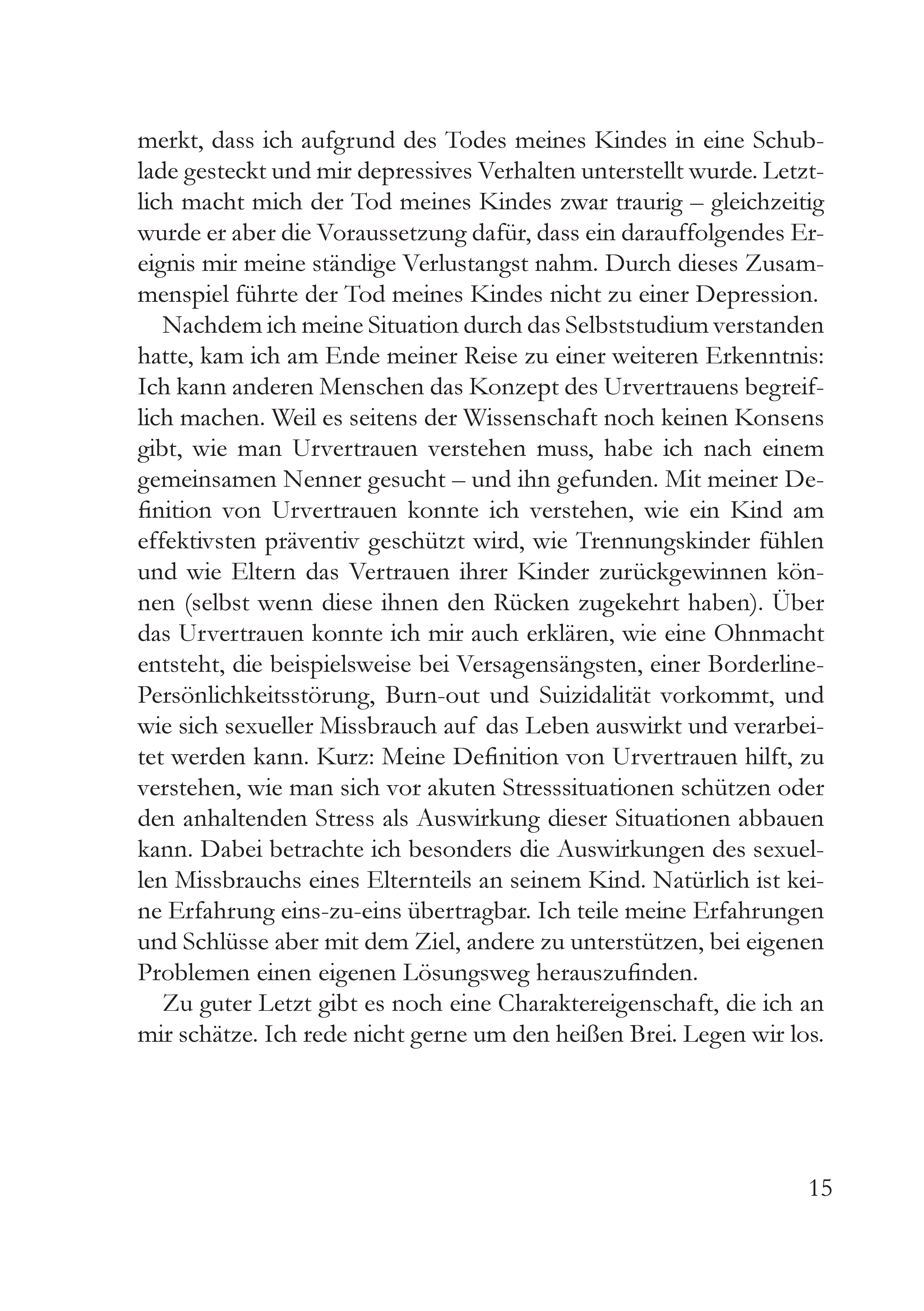 merkt, dass ich aufgrund des Todes meines Kindes in eine Schublade gesteckt und mir depressives Verhalten unterstellt wurde. Letztlich macht mich der Tod meines Kindes zwar traurig – gleichzeitig wurde er aber die Voraussetzung dafür, dass ein darauffolgendes Ereignis mir meine ständige Verlustangst nahm. Durch dieses Zusammenspiel führte der Tod meines Kindes nicht zu einer Depression.

Nachdem ich meine Situation durch das Selbststudium verstanden hatte, kam ich am Ende meiner Reise zu einer weiteren Erkenntnis: Ich kann anderen Menschen das Konzept des Urvertrauens begreiflich machen. Weil es seitens der Wissenschaft noch keinen Konsens gibt, wie man Urvertrauen verstehen muss, habe ich nach einem gemeinsamen Nenner gesucht – und ihn gefunden. Mit meiner Definition von Urvertrauen konnte ich verstehen, wie ein Kind am effektivsten präventiv geschützt wird, wie Trennungskinder fühlen und wie Eltern das Vertrauen ihrer Kinder zurückgewinnen können (selbst wenn diese ihnen den Rücken zugekehrt haben). Über das Urvertrauen konnte ich mir auch erklären, wie eine Ohnmacht entsteht, die beispielsweise bei Versagensängsten, einer Borderline-Persönlichkeitsstörung, Burn-out und Suizidalität vorkommt, und wie sich sexueller Missbrauch auf das Leben auswirkt und verarbeitet werden kann. Kurz: Meine Definition von Urvertrauen hilft, zu verstehen, wie man sich vor akuten Stresssituationen schützen oder den anhaltenden Stress als Auswirkung dieser Situationen abbauen kann. Dabei betrachte ich besonders die Auswirkungen des sexuellen Missbrauchs eines Elternteils an seinem Kind. Natürlich ist keine Erfahrung eins-zu-eins übertragbar. Ich teile meine Erfahrungen und Schlüsse aber mit dem Ziel, andere zu unterstützen, bei eigenen Problemen einen eigenen Lösungsweg herauszufinden.

Zu guter Letzt gibt es noch eine Charaktereigenschaft, die ich an mir schätze. Ich rede nicht gerne um den heißen Brei. Legen wir los.

15